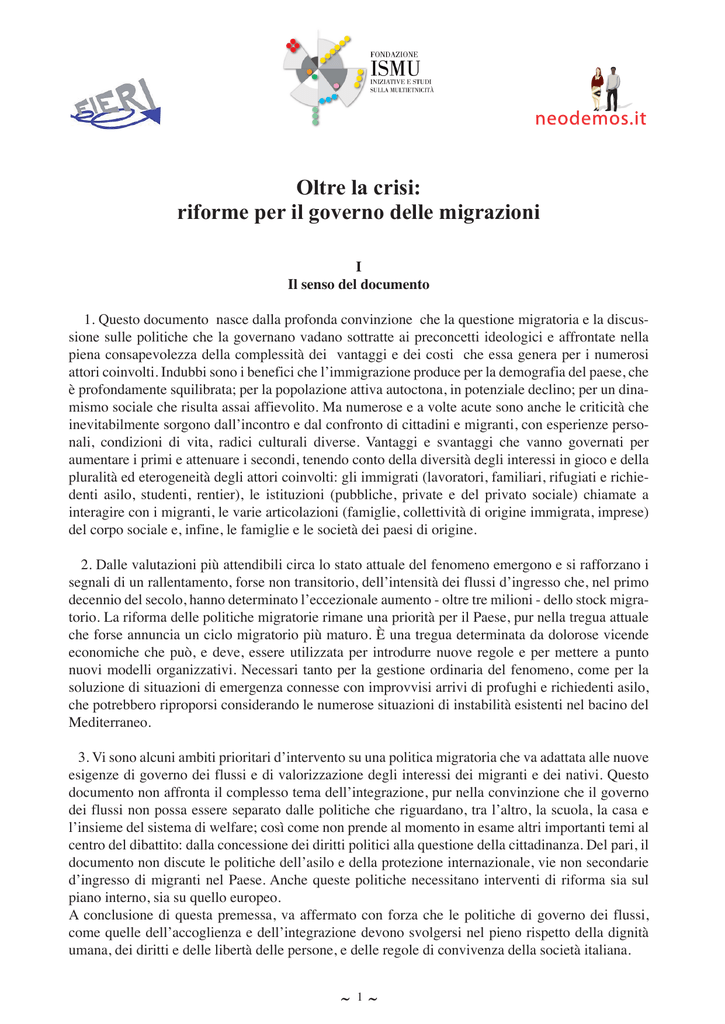 FIERI

FONDAZIONE
ISMU
INIZIATIVE E STUDI SULLA MULTIETNICITÀ

neodemos.it

Oltre la crisi:
riforme per il governo delle migrazioni

I
Il senso del documento

1. Questo documento nasce dalla profonda convinzione che la questione migratoria e la discussione sulle politiche che la governano vadano sottratte ai preconcetti ideologici e affrontate nella piena consapevolezza della complessità dei vantaggi e dei costi che essa genera per i numerosi attori coinvolti. Indubbi sono i benefici che l'immigrazione produce per la demografia del paese, che è profondamente squilibrata; per la popolazione attiva autoctona, in potenziale declino; per un dinamismo sociale che risulta assai affievolito. Ma numerose e a volte acute sono anche le criticità che inevitabilmente sorgono dall'incontro e dal confronto di cittadini e migranti, con esperienze personali, condizioni di vita, radici culturali diverse. Vantaggi e svantaggi che vanno governati per aumentare i primi e attenuare i secondi, tenendo conto della diversità degli interessi in gioco e della pluralità ed eterogeneità degli attori coinvolti: gli immigrati (lavoratori, familiari, rifugiati e richiedenti asilo, studenti, rentier), le istituzioni (pubbliche, private e del privato sociale) chiamate a interagire con i migranti, le varie articolazioni (famiglie, collettività di origine immigrata, imprese) del corpo sociale e, infine, le famiglie e le società dei paesi di origine.

2. Dalle valutazioni più attendibili circa lo stato attuale del fenomeno emergono e si rafforzano i segnali di un rallentamento, forse non transitorio, dell'intensità dei flussi d'ingresso che, nel primo decennio del secolo, hanno determinato l'eccezionale aumento - oltre tre milioni - dello stock migratorio. La riforma delle politiche migratorie rimane una priorità per il Paese, pur nella tregua attuale che forse annuncia un ciclo migratorio più maturo. È una tregua determinata da dolorose vicende economiche che può, e deve, essere utilizzata per introdurre nuove regole e per mettere a punto nuovi modelli organizzativi. Necessari tanto per la gestione ordinaria del fenomeno, come per la soluzione di situazioni di emergenza connesse con improvvisi arrivi di profughi e richiedenti asilo, che potrebbero riproporsi considerando le numerose situazioni di instabilità esistenti nel bacino del Mediterraneo.

3. Vi sono alcuni ambiti prioritari d'intervento su una politica migratoria che va adattata alle nuove esigenze di governo dei flussi e di valorizzazione degli interessi dei migranti e dei nativi. Questo documento non affronta il complesso tema dell'integrazione, pur nella convinzione che il governo dei flussi non possa essere separato dalle politiche che riguardano, tra l'altro, la scuola, la casa e l'insieme del sistema di welfare; così come non prende al momento in esame altri importanti temi al centro del dibattito: dalla concessione dei diritti politici alla questione della cittadinanza. Del pari, il documento non discute le politiche dell'asilo e della protezione internazionale, vie non secondarie d'ingresso di migranti nel Paese. Anche queste politiche necessitano interventi di riforma sia sul piano interno, sia su quello europeo.
A conclusione di questa premessa, va affermato con forza che le politiche di governo dei flussi, come quelle dell'accoglienza e dell'integrazione devono svolgersi nel pieno rispetto della dignità umana, dei diritti e delle libertà delle persone, e delle regole di convivenza della società italiana.

~ 1 ~